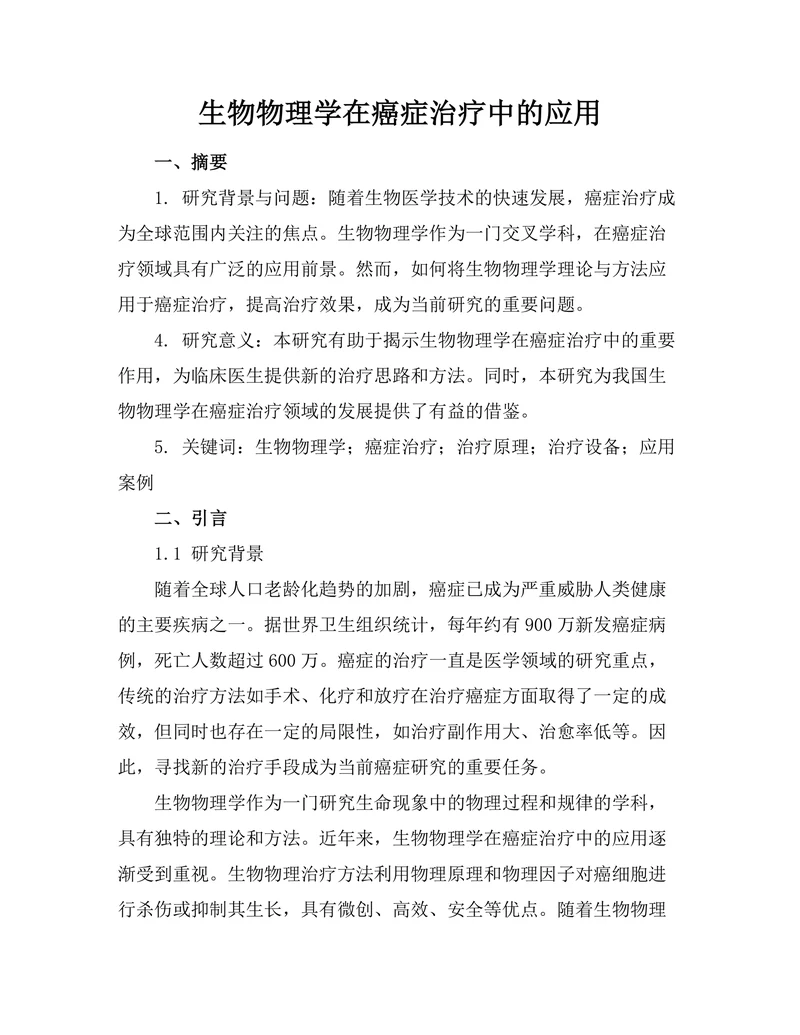 生物物理学在癌症治疗中的应用

一、摘要

1. 研究背景与问题：随着生物医学技术的快速发展，癌症治疗成为全球范围内关注的焦点。生物物理学作为一门交叉学科，在癌症治疗领域具有广泛的应用前景。然而，如何将生物物理学理论与方法应用于癌症治疗，提高治疗效果，成为当前研究的重要问题。

4. 研究意义：本研究有助于揭示生物物理学在癌症治疗中的重要作用，为临床医生提供新的治疗思路和方法。同时，本研究为我国生物物理学在癌症治疗领域的发展提供了有益的借鉴。

5. 关键词：生物物理学；癌症治疗；治疗原理；治疗设备；应用案例

二、引言

1.1 研究背景

随着全球人口老龄化趋势的加剧，癌症已成为严重威胁人类健康的主要疾病之一。据世界卫生组织统计，每年约有900万新发癌症病例，死亡人数超过600万。癌症的治疗一直是医学领域的研究重点，传统的治疗方法如手术、化疗和放疗在治疗癌症方面取得了一定的成效，但同时也存在一定的局限性，如治疗副作用大、治愈率低等。因此，寻找新的治疗手段成为当前癌症研究的重要任务。

生物物理学作为一门研究生命现象中的物理过程和规律的学科，具有独特的理论和方法。近年来，生物物理学在癌症治疗中的应用逐渐受到重视。生物物理治疗方法利用物理原理和物理因子对癌细胞进行杀伤或抑制其生长，具有微创、高效、安全等优点。随着生物物理